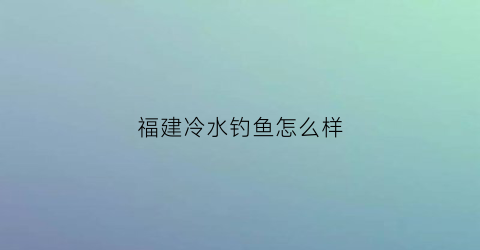 福建冷水钓鱼怎么样